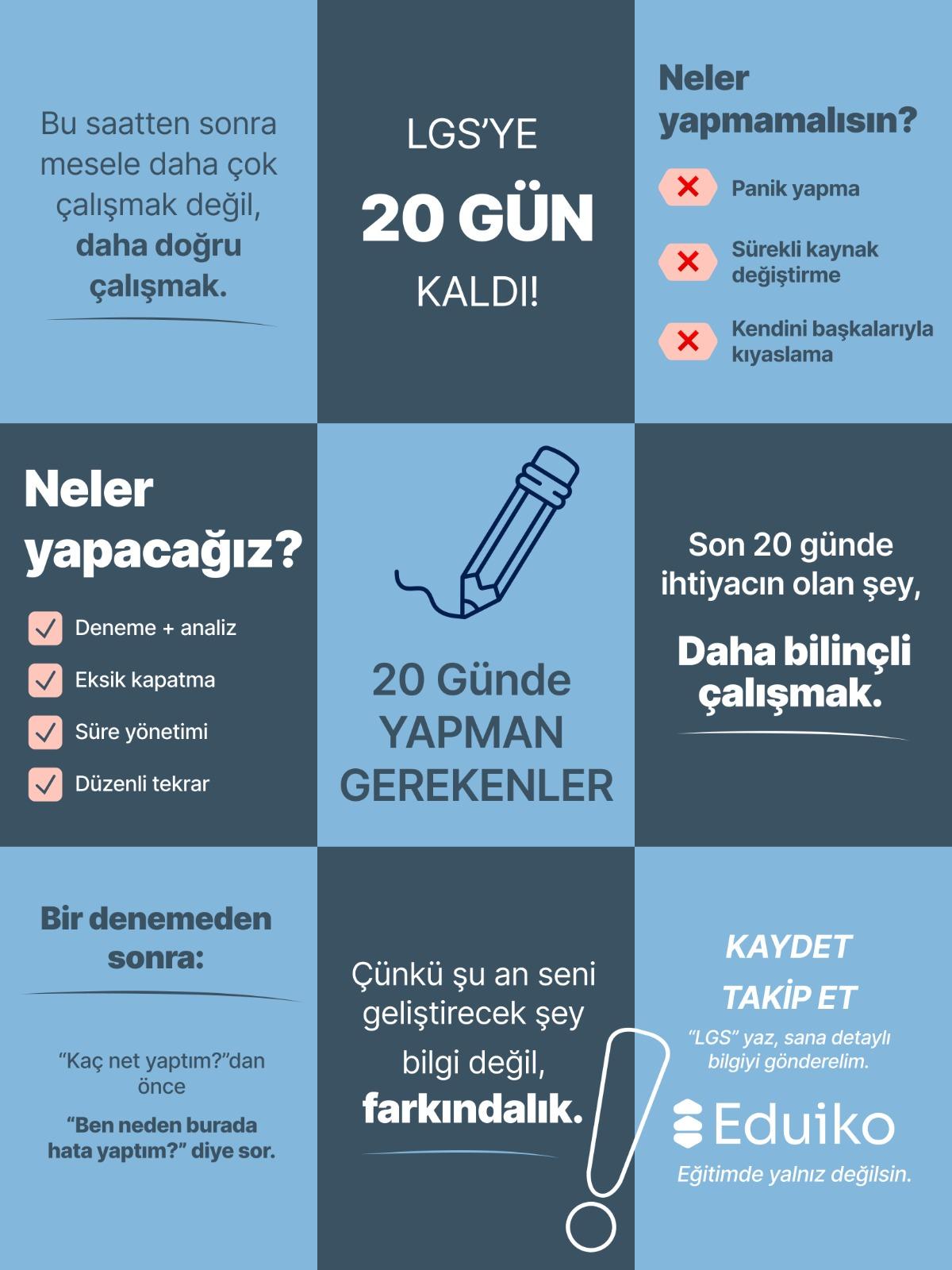 Bu saatten sonra mesele daha çok çalışmak değil, daha doğru çalışmak.

LGS'YE

20 GÜN

KALDI!

Neler yapmamalısın?

Panik yapma

Sürekli kaynak değiştirme

Kendini başkalarıyla kıyaslama

Neler yapacağız?

☑ Deneme + analiz

☑ Eksik kapatma

☑ Süre yönetimi

☑ Düzenli tekrar

20 Günde YAPMAN GEREKENLER

Son 20 günde ihtiyacın olan şey,

Daha bilinçli çalışmak.

Bir denemeden sonra:

"Kaç net yaptım?"dan önce

"Ben neden burada hata yaptım?" diye sor.

Çünkü şu an seni geliştirecek şey bilgi değil, farkındalık.

KAYDET

TAKİP ET

"LGS" yaz, sana detaylı bilgiyi gönderelim.

Eduiko

Eğitimde yalnız değilsin.